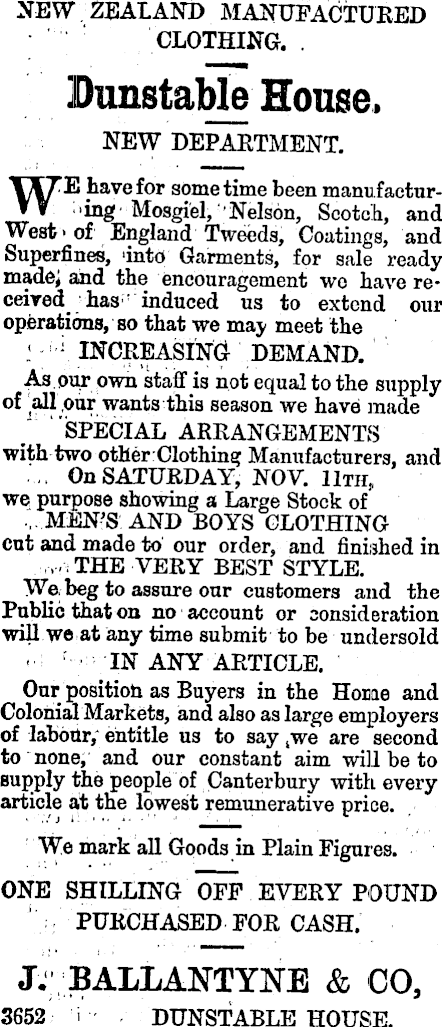 NEW ZEALAND MANUFACTURED CLOTHING.

Dunstable House.

NEW DEPARTMENT.

WE have for some time been manufacturing Mosgiel, Nelson, Scotch, and West of England Tweeds, Coatings, and Superfines, into Garments, for sale ready made, and the encouragement we have received has induced us to extend our operations, so that we may meet the

INCREASING DEMAND.

As our own staff is not equal to the supply of all our wants this season we have made

SPECIAL ARRANGEMENTS

with two other Clothing Manufacturers, and

On SATURDAY, NOV. 11TH,

we purpose showing a Large Stock of

MEN'S AND BOYS CLOTHING

cut and made to our order, and finished in

THE VERY BEST STYLE.

We beg to assure our customers and the Public that on no account or consideration will we at any time submit to be undersold

IN ANY ARTICLE.

Our position as Buyers in the Home and Colonial Markets, and also as large employers of labour, entitle us to say we are second to none, and our constant aim will be to supply the people of Canterbury with every article at the lowest remunerative price.

We mark all Goods in Plain Figures.

ONE SHILLING OFF EVERY POUND PURCHASED FOR CASH.

J. BALLANTYNE & CO,

3652 DUNSTABLE HOUSE.